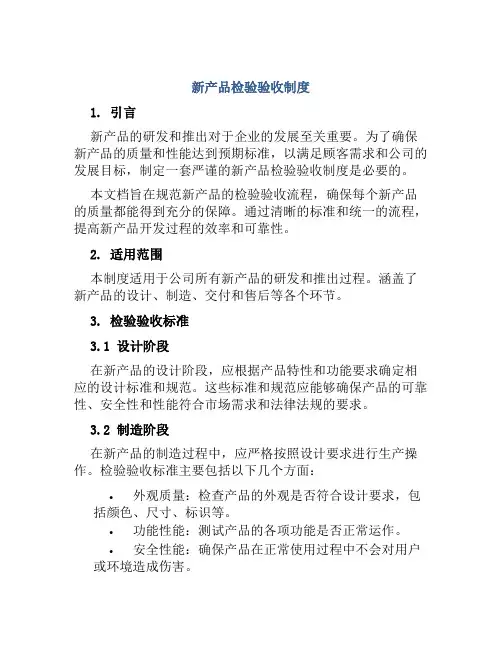 新产品检验验收制度

1. 引言

新产品的研发和推出对于企业的发展至关重要。为了确保新产品的质量和性能达到预期标准，以满足顾客需求和公司的发展目标，制定一套严谨的新产品检验验收制度是必要的。

本文档旨在规范新产品的检验验收流程，确保每个新产品的质量都能得到充分的保障。通过清晰的标准和统一的流程，提高新产品开发过程的效率和可靠性。

2. 适用范围

本制度适用于公司所有新产品的研发和推出过程。涵盖了新产品的设计、制造、交付和售后等各个环节。

3. 检验验收标准

3.1 设计阶段

在新产品的设计阶段，应根据产品特性和功能要求确定相应的设计标准和规范。这些标准和规范应能够确保产品的可靠性、安全性和性能符合市场需求和法律法规的要求。

3.2 制造阶段

在新产品的制造过程中，应严格按照设计要求进行生产操作。检验验收标准主要包括以下几个方面：

• 外观质量：检查产品的外观是否符合设计要求，包括颜色、尺寸、标识等。
• 功能性能：测试产品的各项功能是否正常运作。
• 安全性能：确保产品在正常使用过程中不会对用户或环境造成伤害。